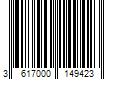 3 617000 149423